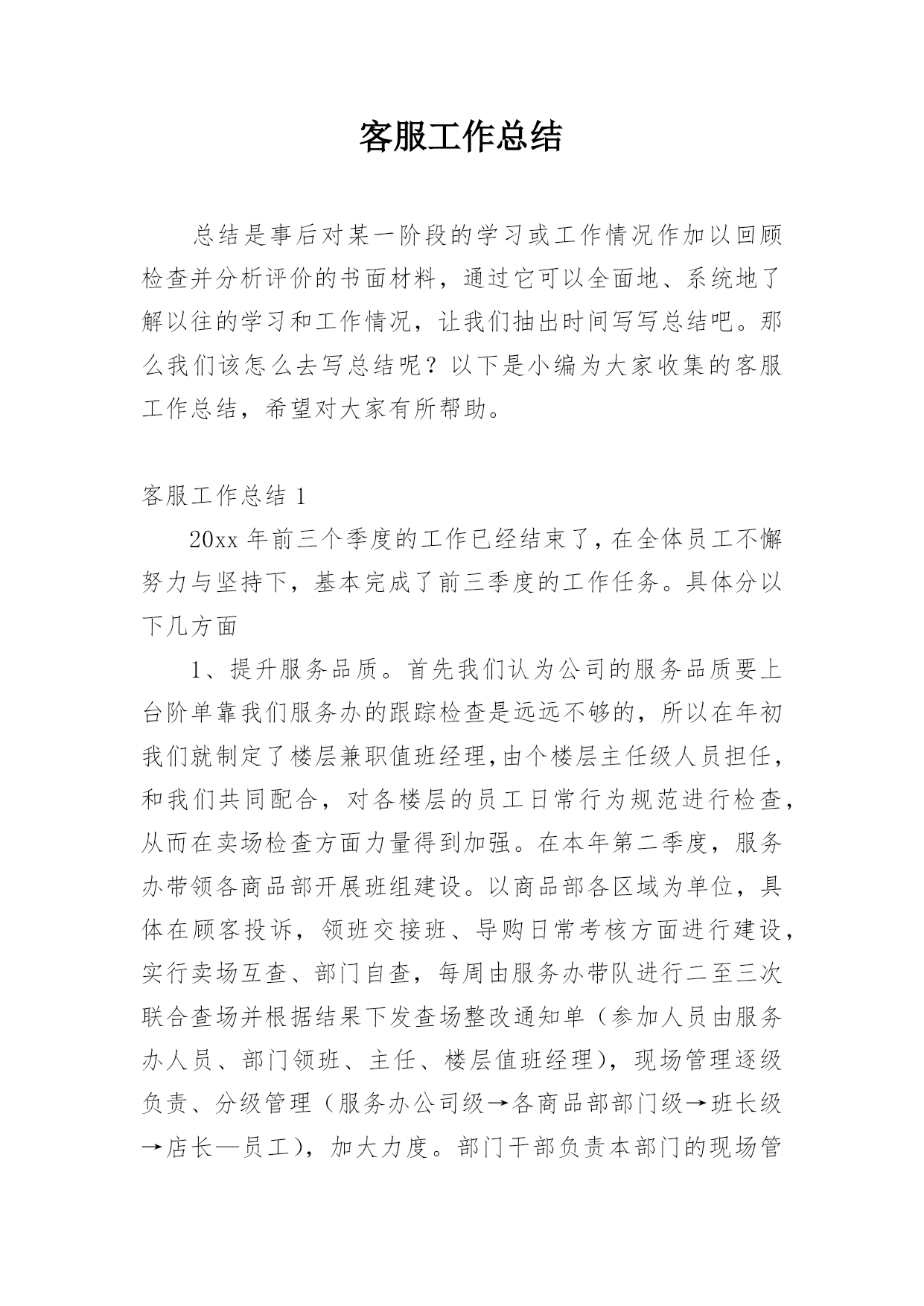 客服工作总结

总结是事后对某一阶段的学习或工作情况作加以回顾检查并分析评价的书面材料，通过它可以全面地、系统地了解以往的学习和工作情况，让我们抽出时间写写总结吧。那么我们该怎么去写总结呢？以下是小编为大家收集的客服工作总结，希望对大家有所帮助。

客服工作总结 1

20xx 年前三个季度的工作已经结束了，在全体员工不懈努力与坚持下，基本完成了前三季度的工作任务。具体分以下几方面

1、提升服务品质。首先我们认为公司的服务品质要上台阶单靠我们服务办的跟踪检查是远远不够的，所以在年初我们就制定了楼层兼职值班经理,由个楼层主任级人员担任，和我们共同配合，对各楼层的员工日常行为规范进行检查，从而在卖场检查方面力量得到加强。在本年第二季度，服务办带领各商品部开展班组建设。以商品部各区域为单位，具体在顾客投诉，领班交接班、导购日常考核方面进行建设，实行卖场互查、部门自查，每周由服务办带队进行二至三次联合查场并根据结果下发查场整改通知单（参加人员由服务办人员、部门领班、主任、楼层值班经理），现场管理逐级负责、分级管理（服务办公司级→各商品部部门级→班长级→店长—员工），加大力度。部门干部负责本部门的现场管